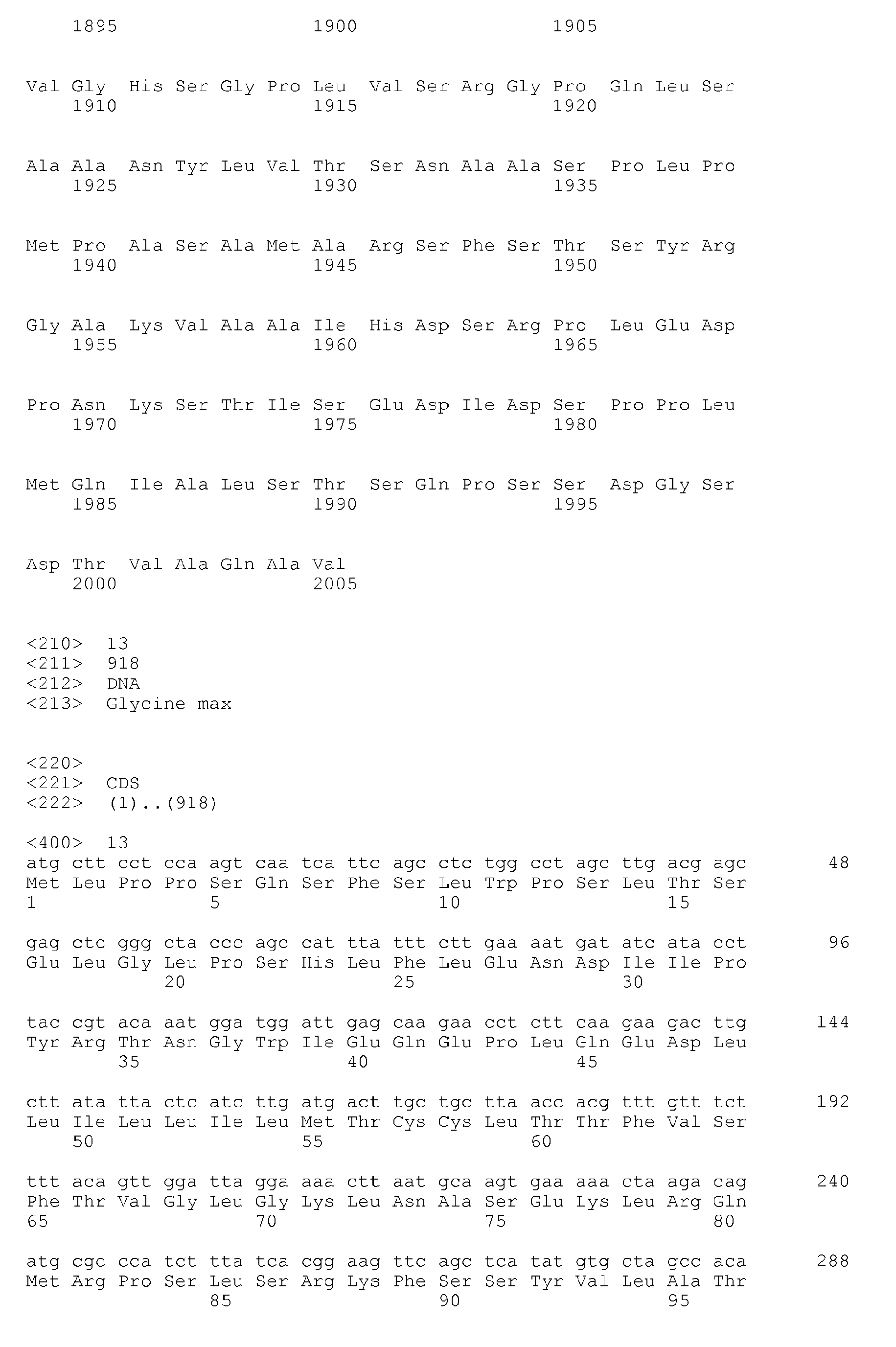 1895 1900 1905

Val Gly His Ser Gly Pro Leu Val Ser Arg Gly Pro Gln Leu Ser
1910 1915 1920

Ala Ala Asn Tyr Leu Val Thr Ser Asn Ala Ala Ser Pro Leu Pro
1925 1930 1935

Met Pro Ala Ser Ala Met Ala Arg Ser Phe Ser Thr Ser Tyr Arg
1940 1945 1950

Gly Ala Lys Val Ala Ala Ile His Asp Ser Arg Pro Leu Glu Asp
1955 1960 1965

Pro Asn Lys Ser Thr Ile Ser Glu Asp Ile Asp Ser Pro Pro Leu
1970 1975 1980

Met Gln Ile Ala Leu Ser Thr Ser Gln Pro Ser Ser Asp Gly Ser
1985 1990 1995

Asp Thr Val Ala Gln Ala Val
2000 2005

<210> 13
<211> 918
<212> DNA
<213> Glycine max

<220>
<221> CDS
<222> (1)..(918)

<400> 13
atg ctt cct cca agt caa tca ttc agc ctc tgg cct agc ttg acg agc 48
Met Leu Pro Pro Ser Gln Ser Phe Ser Leu Trp Pro Ser Leu Thr Ser
1 5 10 15

gag ctc ggg cta ccc agc cat tta ttt ctt gaa aat gat atc ata cct 96
Glu Leu Gly Leu Pro Ser His Leu Phe Leu Glu Asn Asp Ile Ile Pro
20 25 30

tac cgt aca aat gga tgg att gag caa gaa cct ctt caa gaa gac ttg 144
Tyr Arg Thr Asn Gly Trp Ile Glu Gln Glu Pro Leu Gln Glu Asp Leu
35 40 45

ctt ata tta ctc atc ttg atg act tgc tgc tta acc acg ttt gtt tct 192
Leu Ile Leu Leu Ile Leu Met Thr Cys Cys Leu Thr Thr Phe Val Ser
50 55 60

ttt aca gtt gga tta gga aaa ctt aat gca agt gaa aaa cta aga cag 240
Phe Thr Val Gly Leu Gly Lys Leu Asn Ala Ser Glu Lys Leu Arg Gln
65 70 75 80

atg cgc cca tct tta tca cgg aag ttc agc tca tat gtg cta gcc aca 288
Met Arg Pro Ser Leu Ser Arg Lys Phe Ser Ser Tyr Val Leu Ala Thr
85 90 95